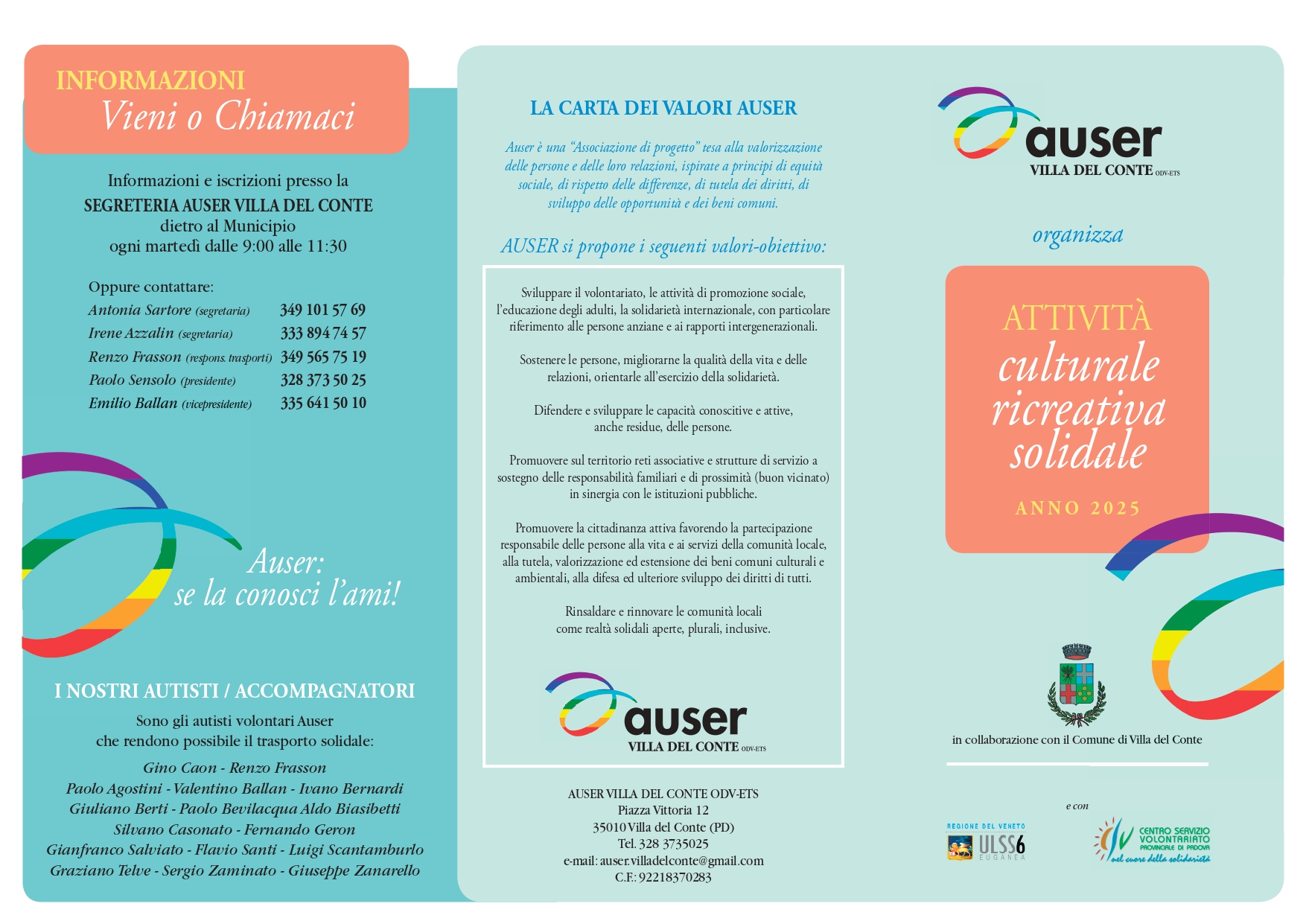 INFORMAZIONI
Vieni o Chiamaci

Informazioni e iscrizioni presso la
SEGRETERIA AUSER VILLA DEL CONTE
dietro al Municipio
ogni martedì dalle 9:00 alle 11:30

Oppure contattare:

| | |
|---|---|
| Antonia Sartore (segretaria) | 349 101 57 69 |
| Irene Azzalin (segretaria) | 333 894 74 57 |
| Renzo Frasson (respons. trasporti) | 349 565 75 19 |
| Paolo Sensolo (presidente) | 328 373 50 25 |
| Emilio Ballan (vicepresidente) | 335 641 50 10 |

Auser:
se la conosci l'ami!

I NOSTRI AUTISTI / ACCOMPAGNATORI

Sono gli autisti volontari Auser
che rendono possibile il trasporto solidale:

Gino Caon - Renzo Frasson
Paolo Agostini - Valentino Ballan - Ivano Bernardi
Giuliano Berti - Paolo Bevilacqua Aldo Biasibetti
Silvano Casonato - Fernando Geron
Gianfranco Salviato - Flavio Santi - Luigi Scantamburlo
Graziano Telve - Sergio Zaminato - Giuseppe Zanarello

LA CARTA DEI VALORI AUSER

Auser è una "Associazione di progetto" tesa alla valorizzazione delle persone e delle loro relazioni, ispirate a principi di equità sociale, di rispetto delle differenze, di tutela dei diritti, di sviluppo delle opportunità e dei beni comuni.

AUSER si propone i seguenti valori-obiettivo:

Sviluppare il volontariato, le attività di promozione sociale, l'educazione degli adulti, la solidarietà internazionale, con particolare riferimento alle persone anziane e ai rapporti intergenerazionali.

Sostenere le persone, migliorarne la qualità della vita e delle relazioni, orientarle all'esercizio della solidarietà.

Difendere e sviluppare le capacità conoscitive e attive, anche residue, delle persone.

Promuovere sul territorio reti associative e strutture di servizio a sostegno delle responsabilità familiari e di prossimità (buon vicinato) in sinergia con le istituzioni pubbliche.

Promuovere la cittadinanza attiva favorendo la partecipazione responsabile delle persone alla vita e ai servizi della comunità locale, alla tutela, valorizzazione ed estensione dei beni comuni culturali e ambientali, alla difesa ed ulteriore sviluppo dei diritti di tutti.

Rinsaldare e rinnovare le comunità locali come realtà solidali aperte, plurali, inclusive.

auser
VILLA DEL CONTE ODV-ETS

AUSER VILLA DEL CONTE ODV-ETS
Piazza Vittoria 12
35010 Villa del Conte (PD)
Tel. 328 3735025
e-mail: auser.villadelconte@gmail.com
C.F.: 92218370283

auser
VILLA DEL CONTE ODV-ETS

organizza

ATTIVITÀ
culturale
ricreativa
solidale
ANNO 2025

in collaborazione con il Comune di Villa del Conte

e con

REGIONE DEL VENETO
ULSS6
EUGANEA

CENTRO SERVIZIO VOLONTARIATO
PROVINCIALE DI PADOVA
nel cuore della solidarietà